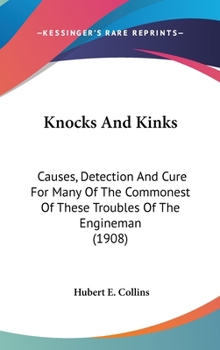 —KESSINGER'S RARE REPRINTS—

Knocks And Kinks

Causes, Detection And Cure For Many Of The Commonest Of These Troubles Of The Engineman (1908)

Hubert E. Collins